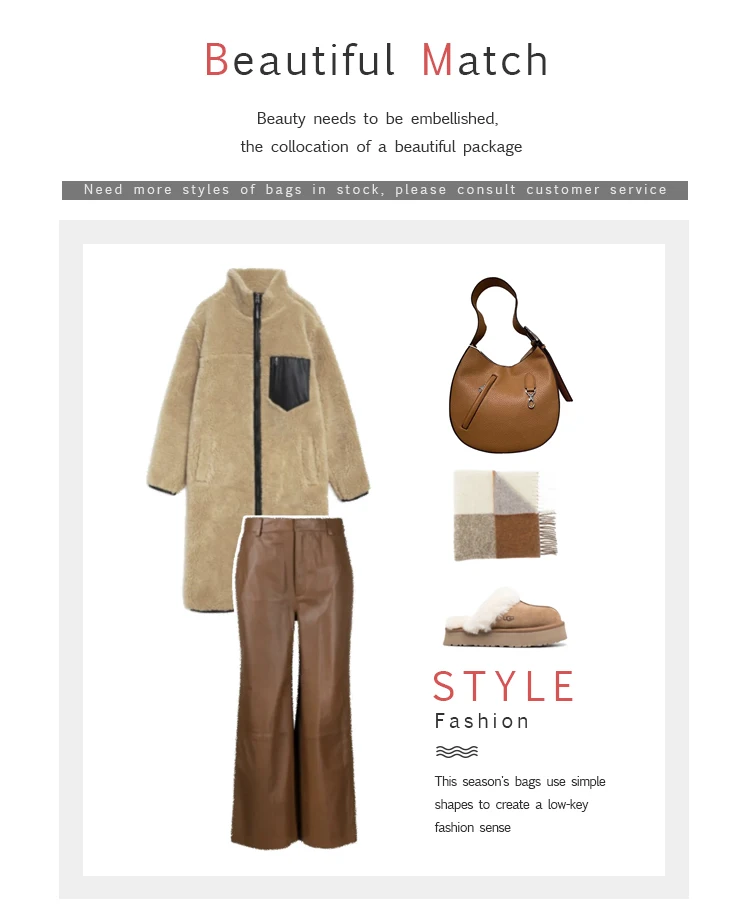 Beautiful Match

Beauty needs to be embellished,
the collocation of a beautiful package

Need more styles of bags in stock, please consult customer service

STYLE
Fashion

This season's bags use simple shapes to create a low-key fashion sense